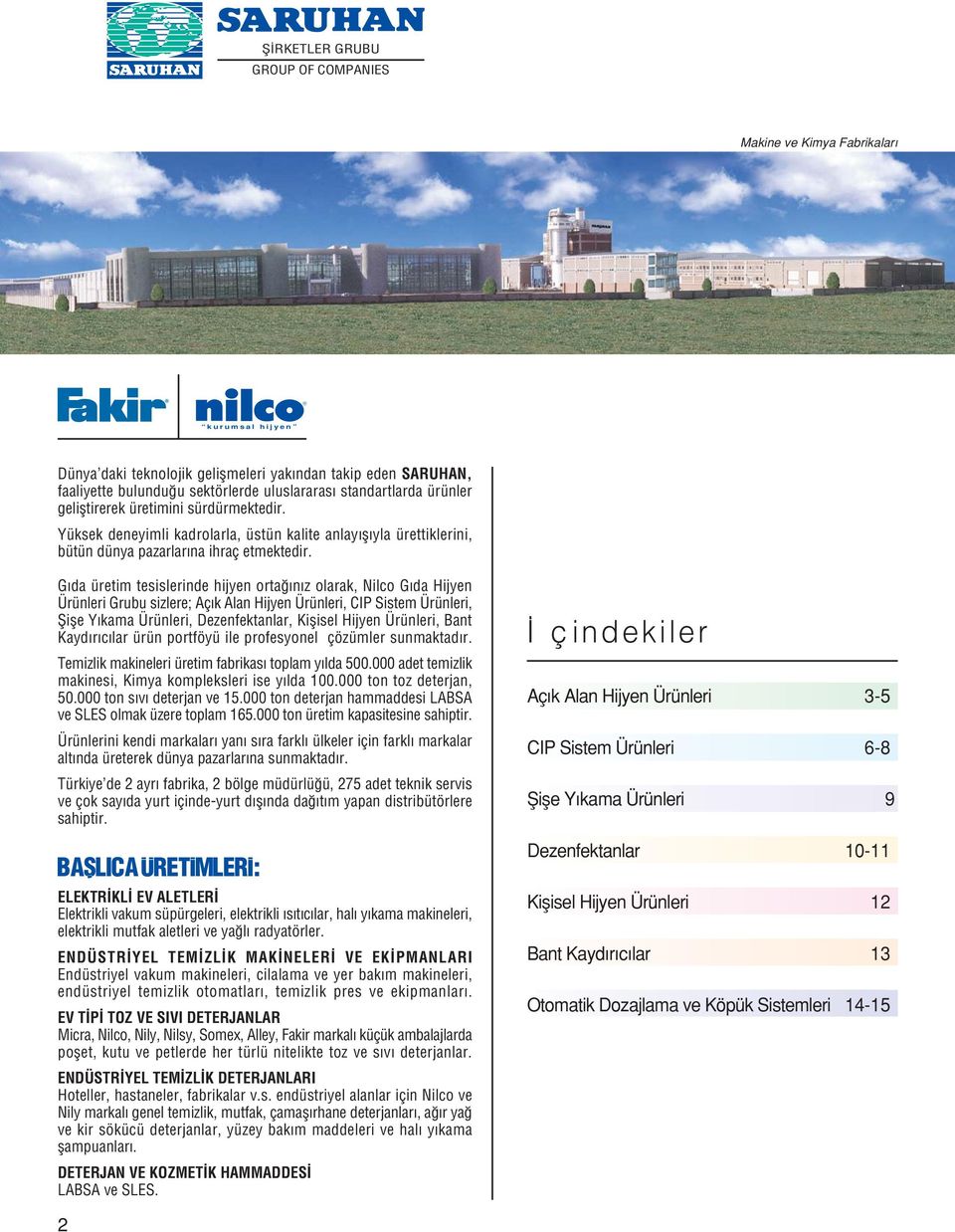 SARUHAN
SARUHAN
ŞİRKETLER GRUBU
GROUP OF COMPANIES

Makine ve Kimya Fabrikaları

Fakir nilco "kurumsal hijyen"

Dünya'daki teknolojik gelişmeleri yakından takip eden SARUHAN, faaliyette bulunduğu sektörlerde uluslararası standartlarda ürünler geliştirerek üretimini sürdürmektedir.

Yüksek deneyimli kadrolarla, üstün kalite anlayışıyla ürettiklerini, bütün dünya pazarlarına ihraç etmektedir.

Gıda üretim tesislerinde hijyen ortağınız olarak, Nilco Gıda Hijyen Ürünleri Grubu sizlere; Açık Alan Hijyen Ürünleri, CIP Sistem Ürünleri, Şişe Yıkama Ürünleri, Dezenfektanlar, Kişisel Hijyen Ürünleri, Bant Kaydırıcılar ürün portföyü ile profesyonel çözümler sunmaktadır.

Temizlik makineleri üretim fabrikası toplam yılda 500.000 adet temizlik makinesi, Kimya kompleksleri ise yılda 100.000 ton toz deterjan, 50.000 ton sıvı deterjan ve 15.000 ton deterjan hammaddesi LABSA ve SLES olmak üzere toplam 165.000 ton üretim kapasitesine sahiptir.

Ürünlerini kendi markaları yanı sıra farklı ülkeler için farklı markalar altında üreterek dünya pazarlarına sunmaktadır.

Türkiye'de 2 ayrı fabrika, 2 bölge müdürlüğü, 275 adet teknik servis ve çok sayıda yurt içinde-yurt dışında dağıtım yapan distribütörlere sahiptir.

BAŞLICA ÜRETİMLERİ:

ELEKTRİKLİ EV ALETLERİ
Elektrikli vakum süpürgeleri, elektrikli ısıtıcılar, halı yıkama makineleri, elektrikli mutfak aletleri ve yağlı radyatörler.

ENDÜSTRİYEL TEMİZLİK MAKİNELERİ VE EKİPMANLARI
Endüstriyel vakum makineleri, cilalama ve yer bakım makineleri, endüstriyel temizlik otomatları, temizlik pres ve ekipmanları.

EV TİPİ TOZ VE SIVI DETERJANLAR
Micra, Nilco, Nily, Nilsy, Somex, Alley, Fakir markalı küçük ambalajlarda poşet, kutu ve petlerde her türlü nitelikte toz ve sıvı deterjanlar.

ENDÜSTRİYEL TEMİZLİK DETERJANLARI
Hoteller, hastaneler, fabrikalar v.s. endüstriyel alanlar için Nilco ve Nily markalı genel temizlik, mutfak, çamaşırhane deterjanları, ağır yağ ve kir sökücü deterjanlar, yüzey bakım maddeleri ve halı yıkama şampuanları.

DETERJAN VE KOZMETİK HAMMADDESİ
LABSA ve SLES.

İçindekiler

| | |
|---|---|
| Açık Alan Hijyen Ürünleri | 3-5 |
| CIP Sistem Ürünleri | 6-8 |
| Şişe Yıkama Ürünleri | 9 |
| Dezenfektanlar | 10-11 |
| Kişisel Hijyen Ürünleri | 12 |
| Bant Kaydırıcılar | 13 |
| Otomatik Dozajlama ve Köpük Sistemleri | 14-15 |

2